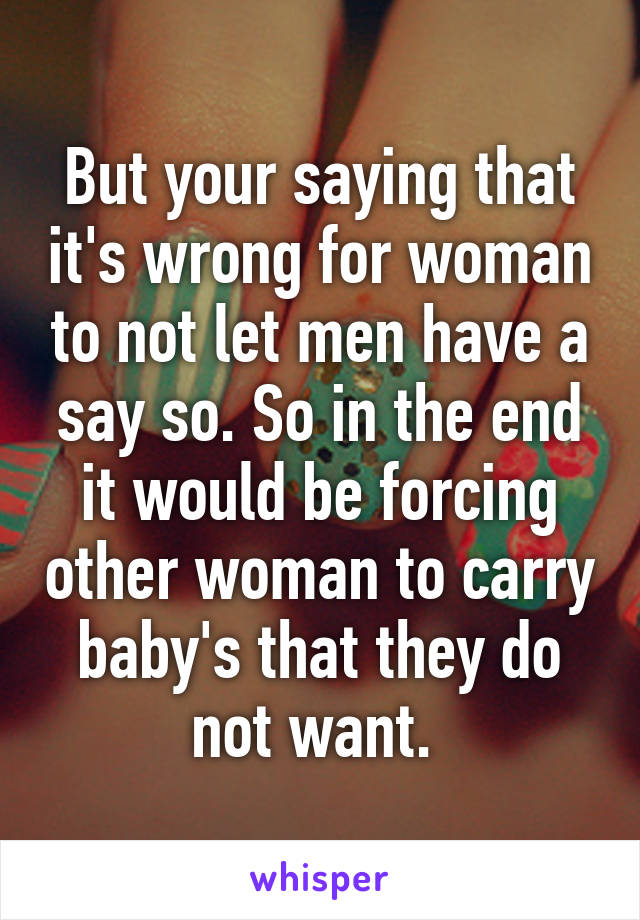 But your saying that it's wrong for woman to not let men have a say so. So in the end it would be forcing other woman to carry baby's that they do not want.

whisper